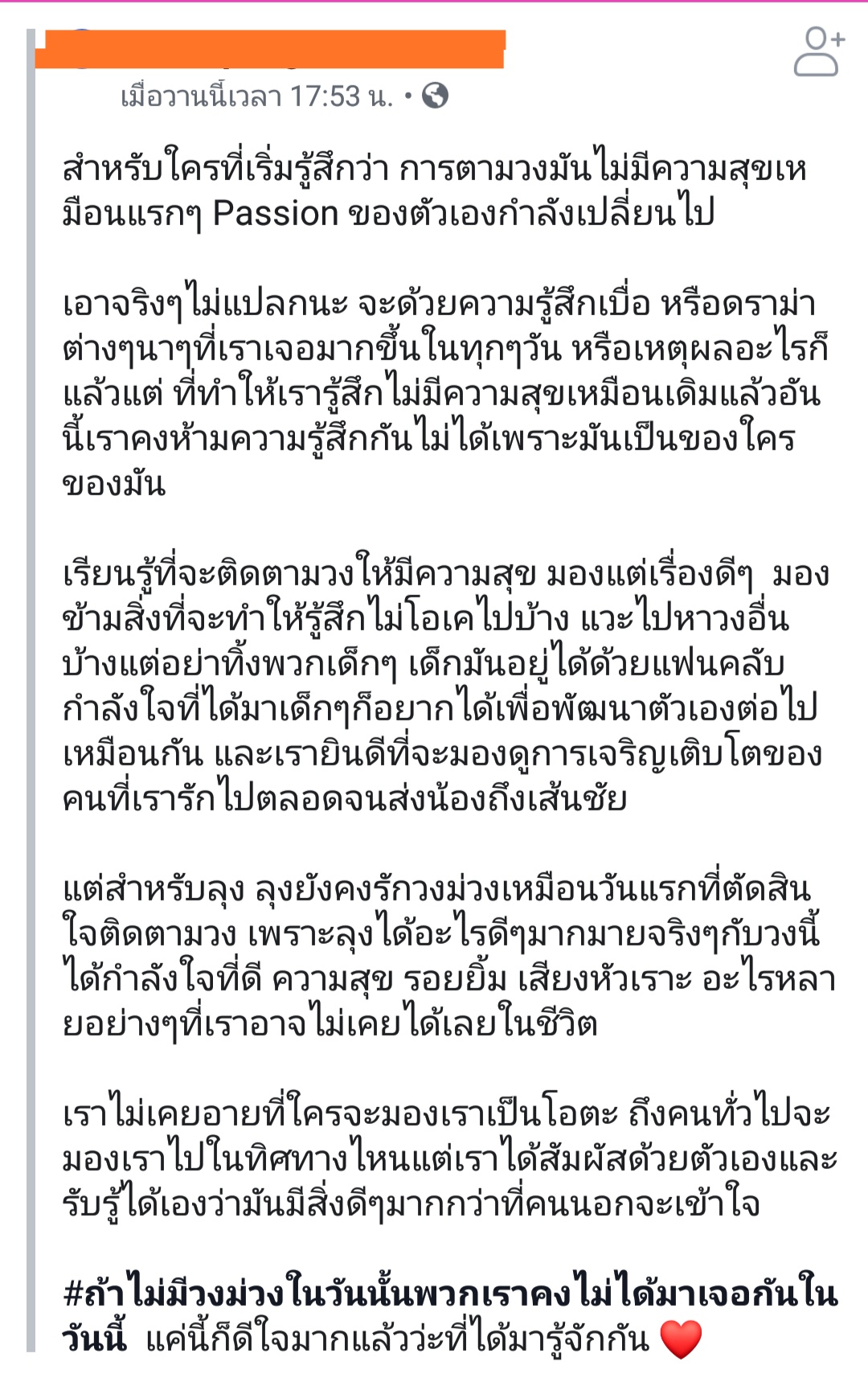 เมื่อวานนี้เวลา 17:53 น. •

สำหรับใครที่เริ่มรู้สึกว่า การตามวงมันไม่มีความสุขเหมือนแรกๆ Passion ของตัวเองกำลังเปลี่ยนไป

เอาจริงๆไม่แปลกนะ จะด้วยความรู้สึกเบื่อ หรือดราม่าต่างๆนาๆที่เราเจอมากขึ้นในทุกๆวัน หรือเหตุผลอะไรก็แล้วแต่ ที่ทำให้เรารู้สึกไม่มีความสุขเหมือนเดิมแล้วอันนี้เราคงห้ามความรู้สึกกันไม่ได้เพราะมันเป็นของใครของมัน

เรียนรู้ที่จะติดตามวงให้มีความสุข มองแต่เรื่องดีๆ มองข้ามสิ่งที่จะทำให้รู้สึกไม่โอเคไปบ้าง แวะไปหาวงอื่นบ้างแต่อย่าทิ้งพวกเด็กๆ เด็กมันอยู่ได้ด้วยแฟนคลับ กำลังใจที่ได้มาเด็กๆก็อยากได้เพื่อพัฒนาตัวเองต่อไปเหมือนกัน และเรายินดีที่จะมองดูการเจริญเติบโตของคนที่เรารักไปตลอดจนส่งน้องถึงเส้นชัย

แต่สำหรับลุง ลุงยังคงรักวงม่วงเหมือนวันแรกที่ตัดสินใจติดตามวง เพราะลุงได้อะไรดีๆมากมายจริงๆกับวงนี้ ได้กำลังใจที่ดี ความสุข รอยยิ้ม เสียงหัวเราะ อะไรหลายอย่างๆที่เราอาจไม่เคยได้เลยในชีวิต

เราไม่เคยอายที่ใครจะมองเราเป็นโอตะ ถึงคนทั่วไปจะมองเราไปในทิศทางไหนแต่เราได้สัมผัสด้วยตัวเองและรับรู้ได้เองว่ามันมีสิ่งดีๆมากกว่าที่คนนอกจะเข้าใจ

#ถ้าไม่มีวงม่วงในวันนั้นพวกเราคงไม่ได้มาเจอกันในวันนี้ แค่นี้ก็ดีใจมากแล้วว่ะที่ได้มารู้จักกัน ❤️